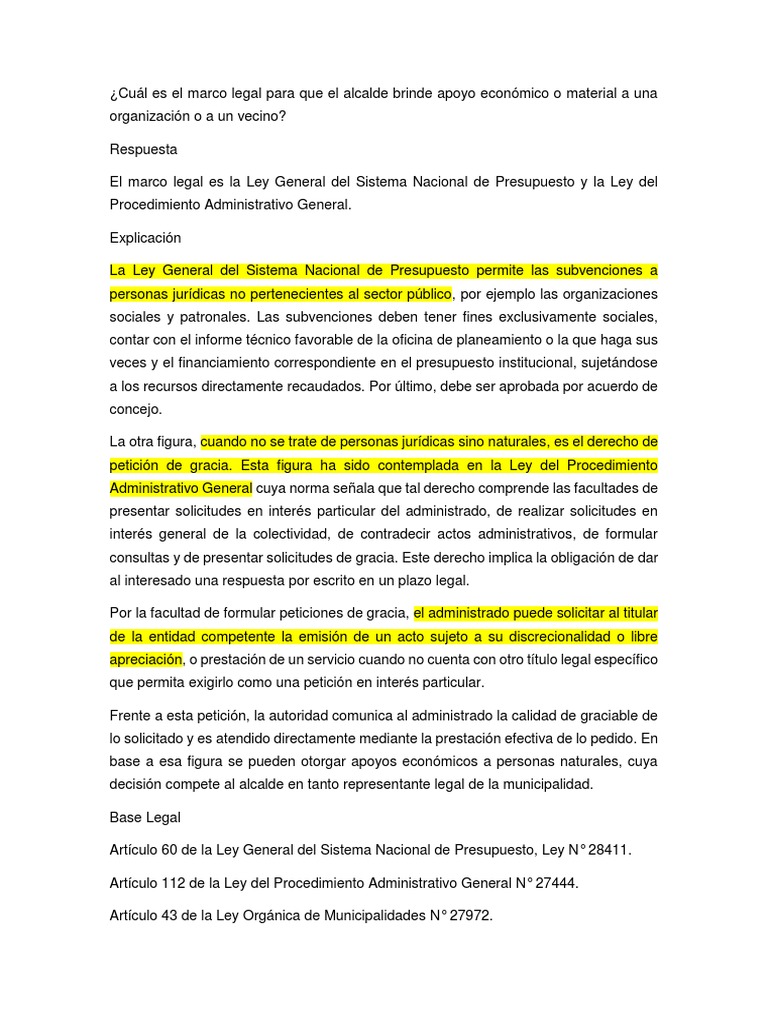 ¿Cuál es el marco legal para que el alcalde brinde apoyo económico o material a una organización o a un vecino?

Respuesta

El marco legal es la Ley General del Sistema Nacional de Presupuesto y la Ley del Procedimiento Administrativo General.

Explicación

La Ley General del Sistema Nacional de Presupuesto permite las subvenciones a personas jurídicas no pertenecientes al sector público, por ejemplo las organizaciones sociales y patronales. Las subvenciones deben tener fines exclusivamente sociales, contar con el informe técnico favorable de la oficina de planeamiento o la que haga sus veces y el financiamiento correspondiente en el presupuesto institucional, sujetándose a los recursos directamente recaudados. Por último, debe ser aprobada por acuerdo de concejo.

La otra figura, cuando no se trate de personas jurídicas sino naturales, es el derecho de petición de gracia. Esta figura ha sido contemplada en la Ley del Procedimiento Administrativo General cuya norma señala que tal derecho comprende las facultades de presentar solicitudes en interés particular del administrado, de realizar solicitudes en interés general de la colectividad, de contradecir actos administrativos, de formular consultas y de presentar solicitudes de gracia. Este derecho implica la obligación de dar al interesado una respuesta por escrito en un plazo legal.

Por la facultad de formular peticiones de gracia, el administrado puede solicitar al titular de la entidad competente la emisión de un acto sujeto a su discrecionalidad o libre apreciación, o prestación de un servicio cuando no cuenta con otro título legal específico que permita exigirlo como una petición en interés particular.

Frente a esta petición, la autoridad comunica al administrado la calidad de graciable de lo solicitado y es atendido directamente mediante la prestación efectiva de lo pedido. En base a esa figura se pueden otorgar apoyos económicos a personas naturales, cuya decisión compete al alcalde en tanto representante legal de la municipalidad.

Base Legal

Artículo 60 de la Ley General del Sistema Nacional de Presupuesto, Ley N° 28411.

Artículo 112 de la Ley del Procedimiento Administrativo General N° 27444.

Artículo 43 de la Ley Orgánica de Municipalidades N° 27972.